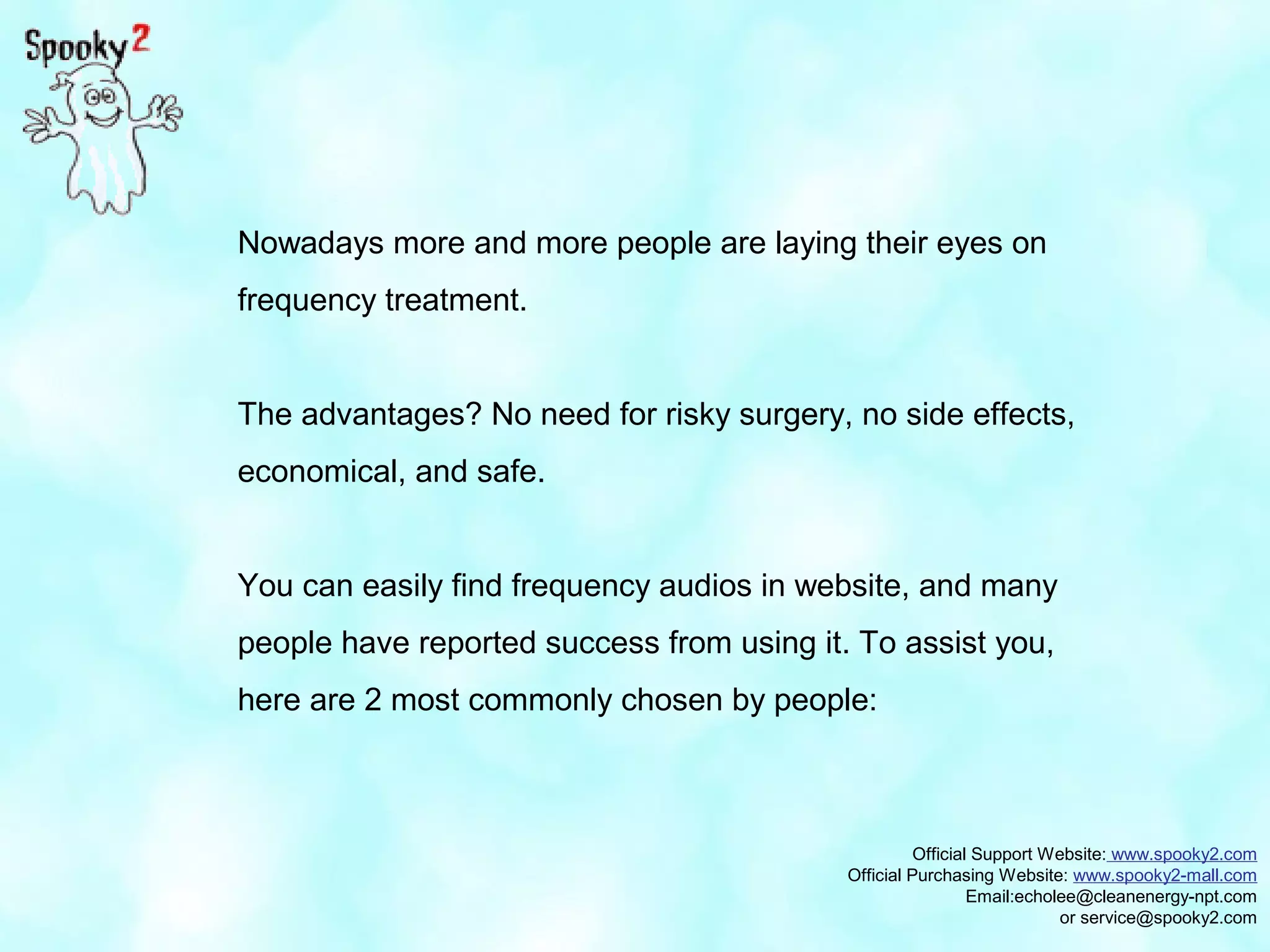 Spooky2

Nowadays more and more people are laying their eyes on frequency treatment.

The advantages? No need for risky surgery, no side effects, economical, and safe.

You can easily find frequency audios in website, and many people have reported success from using it. To assist you, here are 2 most commonly chosen by people:

Official Support Website: www.spooky2.com
Official Purchasing Website: www.spooky2-mall.com
Email:echolee@cleanenergy-npt.com
or service@spooky2.com